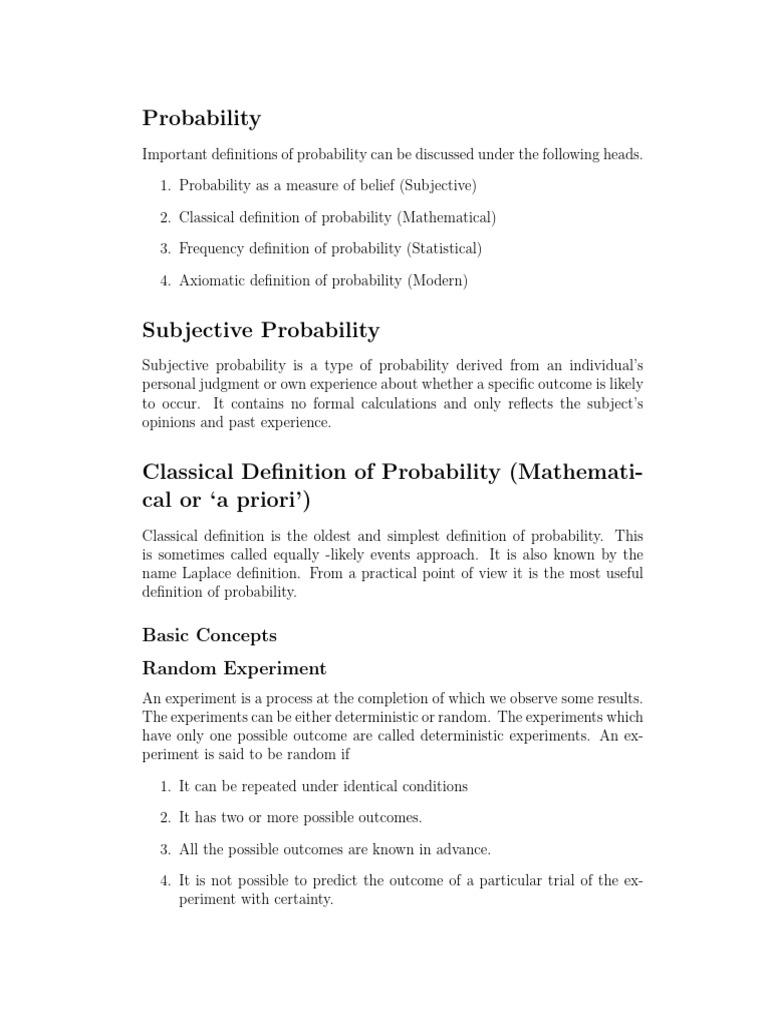 Probability

Important definitions of probability can be discussed under the following heads.

1. Probability as a measure of belief (Subjective)

2. Classical definition of probability (Mathematical)

3. Frequency definition of probability (Statistical)

4. Axiomatic definition of probability (Modern)

Subjective Probability

Subjective probability is a type of probability derived from an individual's personal judgment or own experience about whether a specific outcome is likely to occur. It contains no formal calculations and only reflects the subject's opinions and past experience.

Classical Definition of Probability (Mathematical or 'a priori')

Classical definition is the oldest and simplest definition of probability. This is sometimes called equally -likely events approach. It is also known by the name Laplace definition. From a practical point of view it is the most useful definition of probability.

Basic Concepts

Random Experiment

An experiment is a process at the completion of which we observe some results. The experiments can be either deterministic or random. The experiments which have only one possible outcome are called deterministic experiments. An experiment is said to be random if

1. It can be repeated under identical conditions

2. It has two or more possible outcomes.

3. All the possible outcomes are known in advance.

4. It is not possible to predict the outcome of a particular trial of the experiment with certainty.